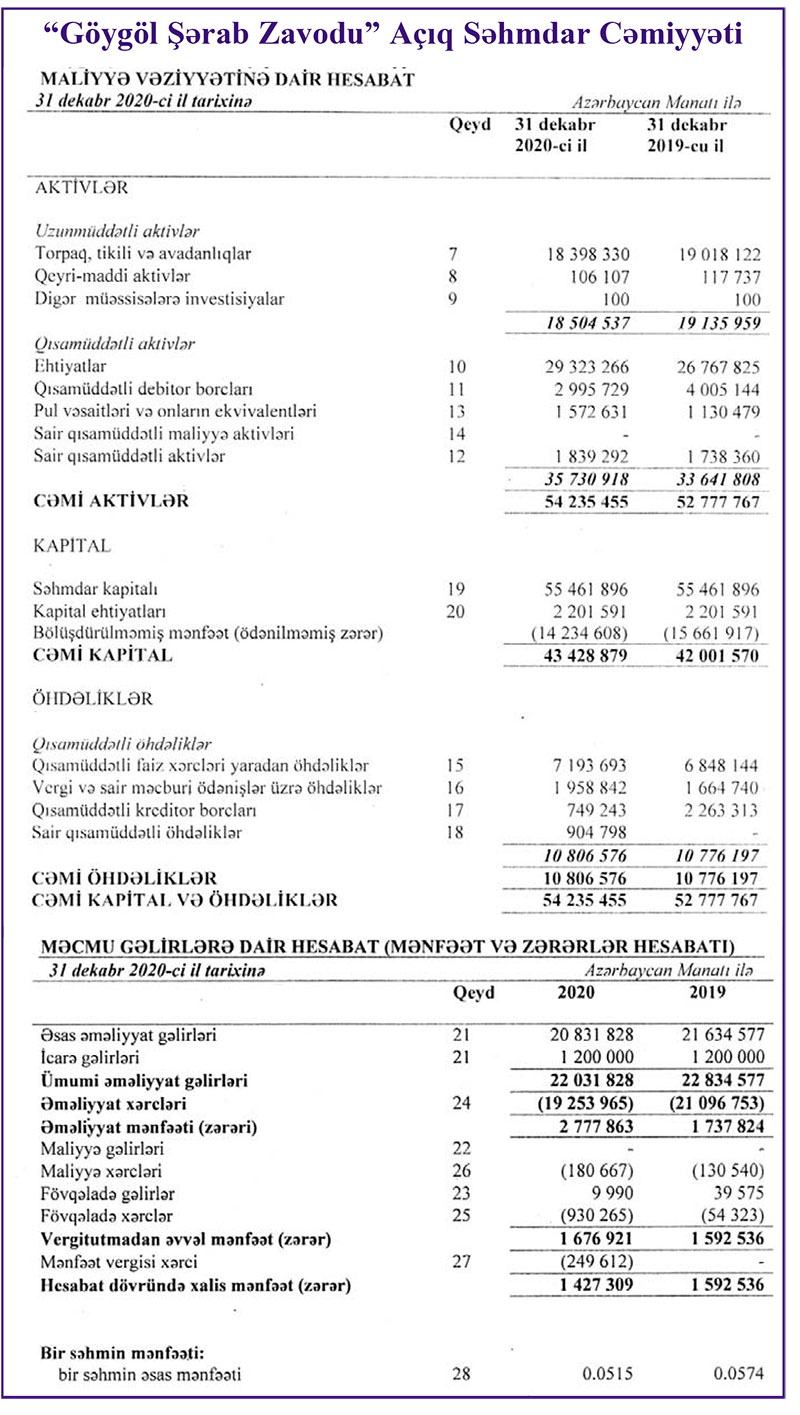 “Göygöl Şərab Zavodu” Açıq Səhmdar Cəmiyyəti

MALİYYƏ VƏZİYYƏTİNƏ DAİR HESABAT
31 dekabr 2020-ci il tarixinə

Azərbaycan Manatı ilə

| | Qeyd | 31 dekabr 2020-ci il | 31 dekabr 2019-cu il |
|---|---|---|---|
| AKTİVLƏR | | | |
| Uzunmüddətli aktivlər | | | |
| Torpaq, tikili və avadanlıqlar | 7 | 18 398 330 | 19 018 122 |
| Qeyri-maddi aktivlər | 8 | 106 107 | 117 737 |
| Digər müəssisələrə investisiyalar | 9 | 100 | 100 |
| | | 18 504 537 | 19 135 959 |
| Qısamüddətli aktivlər | | | |
| Ehtiyatlar | 10 | 29 323 266 | 26 767 825 |
| Qısamüddətli debitor borcları | 11 | 2 995 729 | 4 005 144 |
| Pul vəsaitləri və onların ekvivalentləri | 13 | 1 572 631 | 1 130 479 |
| Sair qısamüddətli maliyyə aktivləri | 14 | - | - |
| Sair qısamüddətli aktivlər | 12 | 1 839 292 | 1 738 360 |
| | | 35 730 918 | 33 641 808 |
| CƏMİ AKTİVLƏR | | 54 235 455 | 52 777 767 |
| KAPİTAL | | | |
| Səhmdar kapitalı | 19 | 55 461 896 | 55 461 896 |
| Kapital ehtiyatları | 20 | 2 201 591 | 2 201 591 |
| Bölüşdürülməmiş mənfəət (ödənilməmiş zərər) | | (14 234 608) | (15 661 917) |
| CƏMİ KAPİTAL | | 43 428 879 | 42 001 570 |
| ÖHDƏLİKLƏR | | | |
| Qısamüddətli öhdəliklər | | | |
| Qısamüddətli faiz xərcləri yaradan öhdəliklər | 15 | 7 193 693 | 6 848 144 |
| Vergi və sair məcburi ödənişlər üzrə öhdəliklər | 16 | 1 958 842 | 1 664 740 |
| Qısamüddətli kreditor borcları | 17 | 749 243 | 2 263 313 |
| Sair qısamüddətli öhdəliklər | 18 | 904 798 | - |
| | | 10 806 576 | 10 776 197 |
| CƏMİ ÖHDƏLİKLƏR | | 10 806 576 | 10 776 197 |
| CƏMİ KAPİTAL VƏ ÖHDƏLİKLƏR | | 54 235 455 | 52 777 767 |

MƏCMU GƏLİRLƏRƏ DAİR HESABAT (MƏNFƏƏT VƏ ZƏRƏRLƏR HESABATI)
31 dekabr 2020-ci il tarixinə

Azərbaycan Manatı ilə

| | Qeyd | 2020 | 2019 |
|---|---|---|---|
| Əsas əməliyyat gəlirləri | 21 | 20 831 828 | 21 634 577 |
| İcarə gəlirləri | 21 | 1 200 000 | 1 200 000 |
| Ümumi əməliyyat gəlirləri | | 22 031 828 | 22 834 577 |
| Əməliyyat xərcləri | 24 | (19 253 965) | (21 096 753) |
| Əməliyyat mənfəəti (zərəri) | | 2 777 863 | 1 737 824 |
| Maliyyə gəlirləri | 22 | - | - |
| Maliyyə xərcləri | 26 | (180 667) | (130 540) |
| Fövqəladə gəlirlər | 23 | 9 990 | 39 575 |
| Fövqəladə xərclər | 25 | (930 265) | (54 323) |
| Vergitutmadan əvvəl mənfəət (zərər) | | 1 676 921 | 1 592 536 |
| Mənfəət vergisi xərci | 27 | (249 612) | - |
| Hesabat dövründə xalis mənfəət (zərər) | | 1 427 309 | 1 592 536 |
| Bir səhmin mənfəəti: | | | |
| bir səhmin əsas mənfəəti | 28 | 0.0515 | 0.0574 |